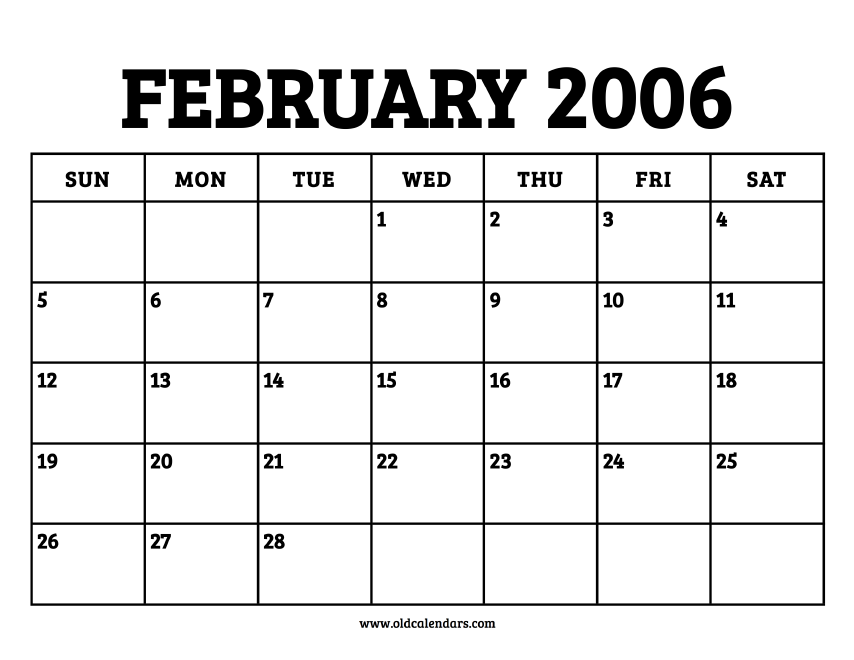 FEBRUARY 2006

| SUN | MON | TUE | WED | THU | FRI | SAT |
|---|---|---|---|---|---|---|
| | | | 1 | 2 | 3 | 4 |
| 5 | 6 | 7 | 8 | 9 | 10 | 11 |
| 12 | 13 | 14 | 15 | 16 | 17 | 18 |
| 19 | 20 | 21 | 22 | 23 | 24 | 25 |
| 26 | 27 | 28 | | | | |

www.oldcalendars.com